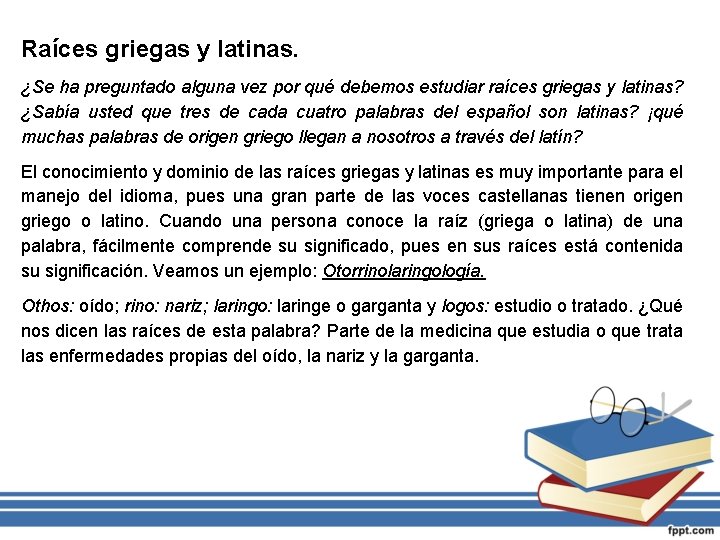 Raíces griegas y latinas.

¿Se ha preguntado alguna vez por qué debemos estudiar raíces griegas y latinas? ¿Sabía usted que tres de cada cuatro palabras del español son latinas? ¡qué muchas palabras de origen griego llegan a nosotros a través del latín?

El conocimiento y dominio de las raíces griegas y latinas es muy importante para el manejo del idioma, pues una gran parte de las voces castellanas tienen origen griego o latino. Cuando una persona conoce la raíz (griega o latina) de una palabra, fácilmente comprende su significado, pues en sus raíces está contenida su significación. Veamos un ejemplo: Otorrinolaringología.

Othos: oído; rino: nariz; laringo: laringe o garganta y logos: estudio o tratado. ¿Qué nos dicen las raíces de esta palabra? Parte de la medicina que estudia o que trata las enfermedades propias del oído, la nariz y la garganta.

fppt.com